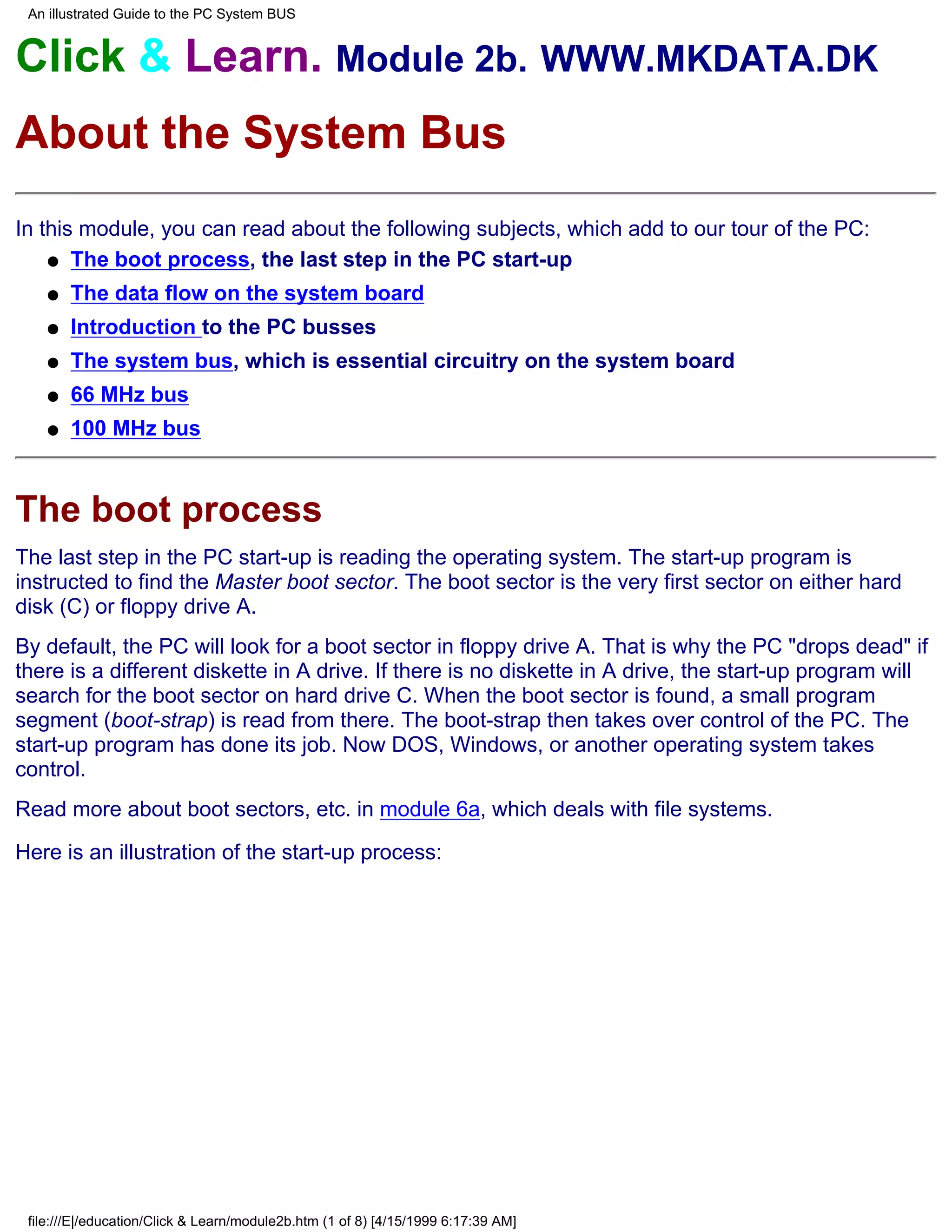 An illustrated Guide to the PC System BUS

Click & Learn. Module 2b. WWW.MKDATA.DK

About the System Bus

In this module, you can read about the following subjects, which add to our tour of the PC:

- The boot process, the last step in the PC start-up
- The data flow on the system board
- Introduction to the PC busses
- The system bus, which is essential circuitry on the system board
- 66 MHz bus
- 100 MHz bus

The boot process

The last step in the PC start-up is reading the operating system. The start-up program is instructed to find the Master boot sector. The boot sector is the very first sector on either hard disk (C) or floppy drive A.

By default, the PC will look for a boot sector in floppy drive A. That is why the PC "drops dead" if there is a different diskette in A drive. If there is no diskette in A drive, the start-up program will search for the boot sector on hard drive C. When the boot sector is found, a small program segment (boot-strap) is read from there. The boot-strap then takes over control of the PC. The start-up program has done its job. Now DOS, Windows, or another operating system takes control.

Read more about boot sectors, etc. in module 6a, which deals with file systems.

Here is an illustration of the start-up process:

file:///E|/education/Click & Learn/module2b.htm (1 of 8) [4/15/1999 6:17:39 AM]